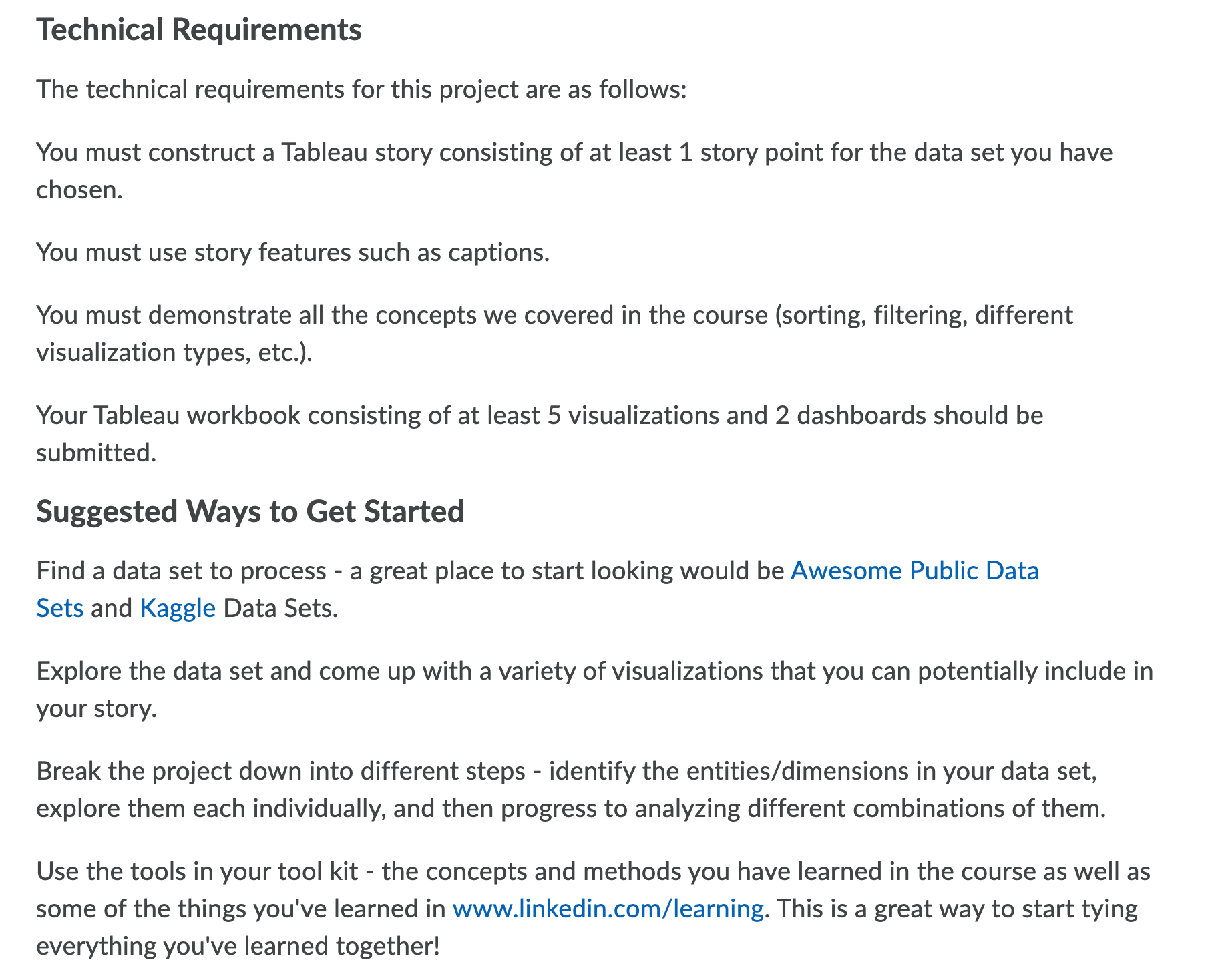 Technical Requirements

The technical requirements for this project are as follows:

You must construct a Tableau story consisting of at least 1 story point for the data set you have chosen.

You must use story features such as captions.

You must demonstrate all the concepts we covered in the course (sorting, filtering, different visualization types, etc.).

Your Tableau workbook consisting of at least 5 visualizations and 2 dashboards should be submitted.

Suggested Ways to Get Started

Find a data set to process - a great place to start looking would be Awesome Public Data Sets and Kaggle Data Sets.

Explore the data set and come up with a variety of visualizations that you can potentially include in your story.

Break the project down into different steps - identify the entities/dimensions in your data set, explore them each individually, and then progress to analyzing different combinations of them.

Use the tools in your tool kit - the concepts and methods you have learned in the course as well as some of the things you've learned in www.linkedin.com/learning. This is a great way to start tying everything you've learned together!